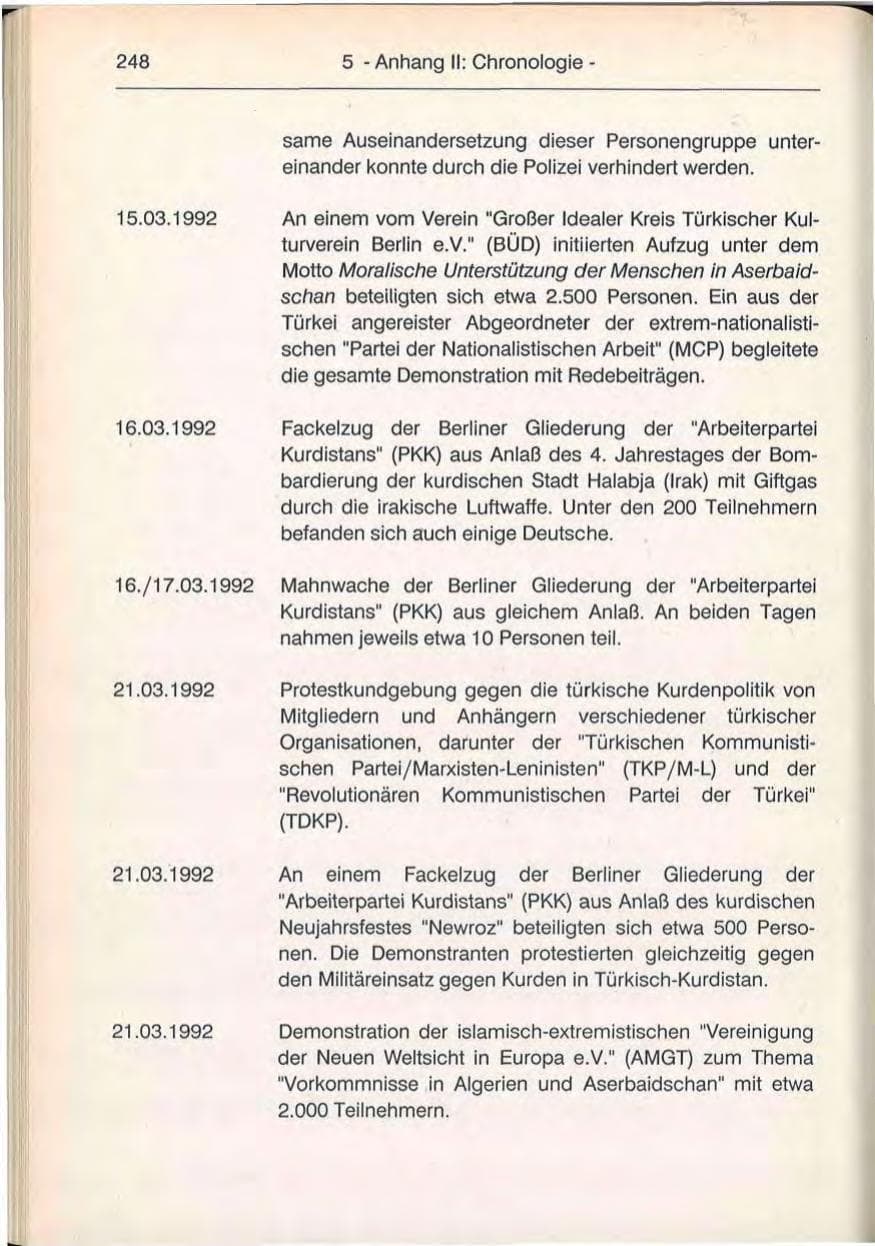 248 5 - Anhang II: Chronologie -

same Auseinandersetzung dieser Personengruppe untereinander konnte durch die Polizei verhindert werden.

15.03.1992

An einem vom Verein "Großer Idealer Kreis Türkischer Kulturverein Berlin e.V." (BÜD) initiierten Aufzug unter dem Motto Moralische Unterstützung der Menschen in Aserbaidschan beteiligten sich etwa 2.500 Personen. Ein aus der Türkei angereister Abgeordneter der extrem-nationalistischen "Partei der Nationalistischen Arbeit" (MCP) begleitete die gesamte Demonstration mit Redebeiträgen.

16.03.1992

Fackelzug der Berliner Gliederung der "Arbeiterpartei Kurdistans" (PKK) aus Anlaß des 4. Jahrestages der Bombardierung der kurdischen Stadt Halabja (Irak) mit Giftgas durch die irakische Luftwaffe. Unter den 200 Teilnehmern befanden sich auch einige Deutsche.

16./17.03.1992

Mahnwache der Berliner Gliederung der "Arbeiterpartei Kurdistans" (PKK) aus gleichem Anlaß. An beiden Tagen nahmen jeweils etwa 10 Personen teil.

21.03.1992

Protestkundgebung gegen die türkische Kurdenpolitik von Mitgliedern und Anhängern verschiedener türkischer Organisationen, darunter der "Türkischen Kommunistischen Partei/Marxisten-Leninisten" (TKP/M-L) und der "Revolutionären Kommunistischen Partei der Türkei" (TDKP).

21.03.1992

An einem Fackelzug der Berliner Gliederung der "Arbeiterpartei Kurdistans" (PKK) aus Anlaß des kurdischen Neujahrsfestes "Newroz" beteiligten sich etwa 500 Personen. Die Demonstranten protestierten gleichzeitig gegen den Militäreinsatz gegen Kurden in Türkisch-Kurdistan.

21.03.1992

Demonstration der islamisch-extremistischen "Vereinigung der Neuen Weltsicht in Europa e.V." (AMGT) zum Thema "Vorkommnisse in Algerien und Aserbaidschan" mit etwa 2.000 Teilnehmern.